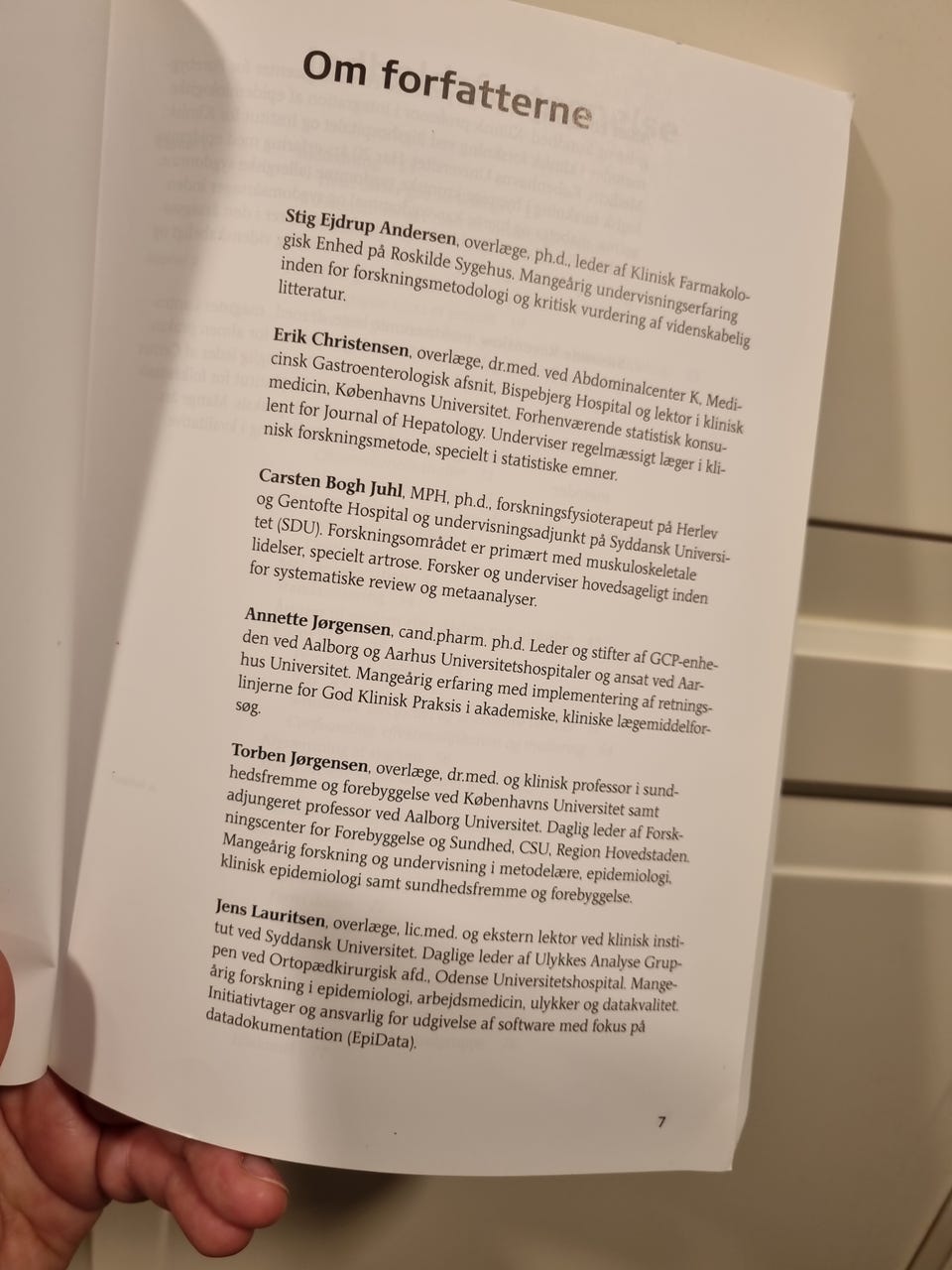 Om forfatterne

Stig Ejdrup Andersen, overlæge, ph.d., leder af Klinisk Farmakologisk Enhed på Roskilde Sygehus. Mangeårig undervisningserfaring inden for forskningsmetodologi og kritisk vurdering af videnskabelig litteratur.

Erik Christensen, overlæge, dr.med. ved Abdominalcenter K, Medicinsk Gastroenterologisk afsnit, Bispebjerg Hospital og lektor i klinisk medicin, Københavns Universitet. Forhenværende statistisk konsulent for Journal of Hepatology. Underviser regelmæssigt læger i klinisk forskningsmetode, specielt i statistiske emner.

Carsten Bogh Juhl, MPH, ph.d., forskningsfysioterapeut på Herlev og Gentofte Hospital og undervisningsadjunkt på Syddansk Universitet (SDU). Forskningsområdet er primært med muskuloskeletale lidelser, specielt artrose. Forsker og underviser hovedsageligt inden for systematiske review og metaanalyser.

Annette Jørgensen, cand.pharm. ph.d. Leder og stifter af GCP-enheden ved Aalborg og Aarhus Universitetshospitaler og ansat ved Aarhus Universitet. Mangeårig erfaring med implementering af retningslinjerne for God Klinisk Praksis i akademiske, kliniske lægemiddelforsøg.

Torben Jørgensen, overlæge, dr.med. og klinisk professor i sundhedsfremme og forebyggelse ved Københavns Universitet samt adjungeret professor ved Aalborg Universitet. Daglig leder af Forskningscenter for Forebyggelse og Sundhed, CSU, Region Hovedstaden. Mangeårig forskning og undervisning i metodelære, epidemiologi, klinisk epidemiologi samt sundhedsfremme og forebyggelse.

Jens Lauritsen, overlæge, lic.med. og ekstern lektor ved klinisk institut ved Syddansk Universitet. Daglige leder af Ulykkes Analyse Gruppen ved Ortopædkirurgisk afd., Odense Universitetshospital. Mangeårig forskning i epidemiologi, arbejdsmedicin, ulykker og datakvalitet. Initiativtager og ansvarlig for udgivelse af software med fokus på datadokumentation (EpiData).

7